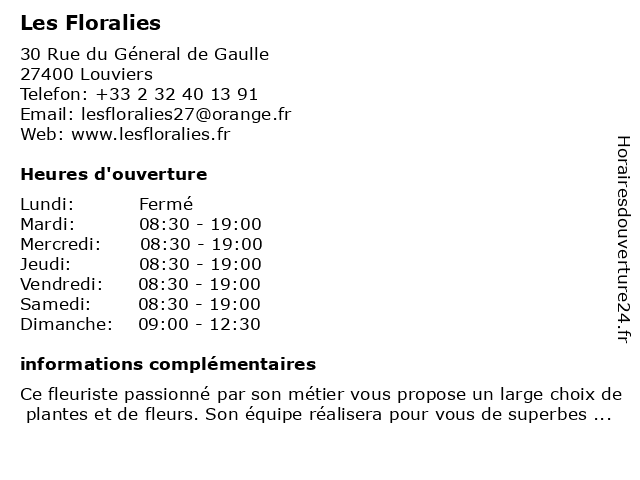 Les Floralies

30 Rue du Géneral de Gaulle
27400 Louviers
Telefon: +33 2 32 40 13 91
Email: lesfloralies27@orange.fr
Web: www.lesfloralies.fr

Heures d'ouverture

| | |
|---|---|
| Lundi: | Fermé |
| Mardi: | 08:30 - 19:00 |
| Mercredi: | 08:30 - 19:00 |
| Jeudi: | 08:30 - 19:00 |
| Vendredi: | 08:30 - 19:00 |
| Samedi: | 08:30 - 19:00 |
| Dimanche: | 09:00 - 12:30 |

informations complémentaires

Ce fleuriste passionné par son métier vous propose un large choix de plantes et de fleurs. Son équipe réalisera pour vous de superbes ...

Horairesdouverture24.fr